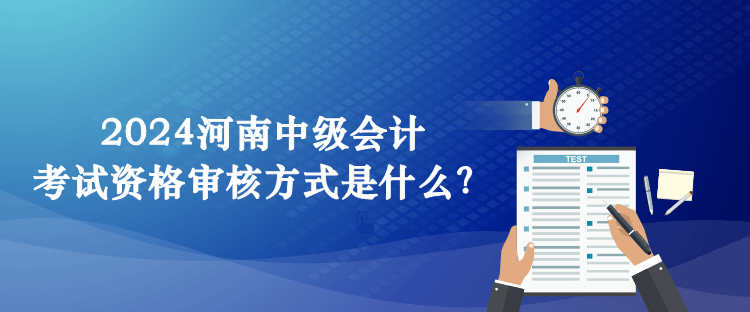 2024河南中级会计
考试资格审核方式是什么?

TEST